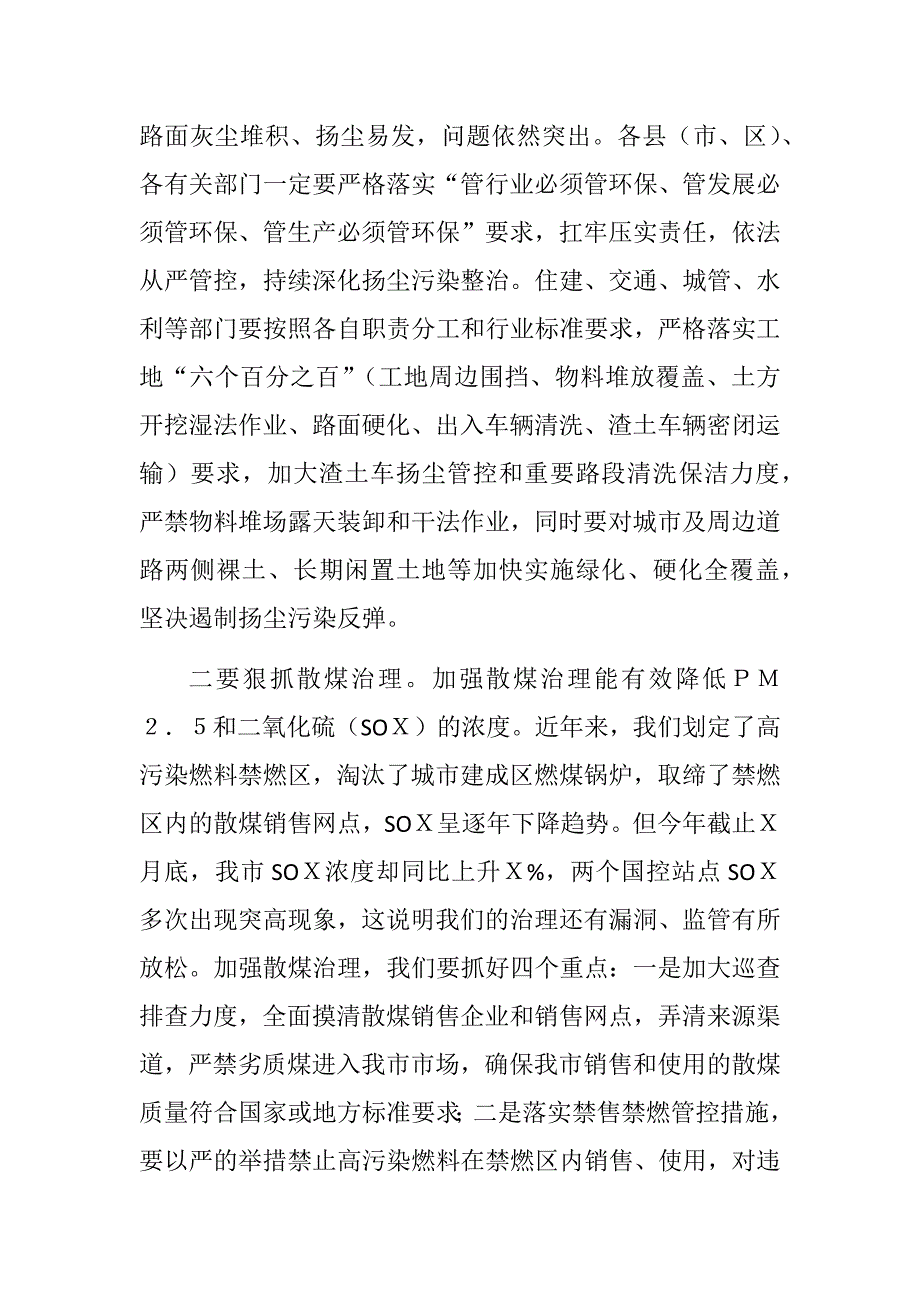 路面灰尘堆积、扬尘易发，问题依然突出。各县（市、区）、各有关部门一定要严格落实“管行业必须管环保、管发展必须管环保、管生产必须管环保”要求，扛牢压实责任，依法从严管控，持续深化扬尘污染整治。住建、交通、城管、水利等部门要按照各自职责分工和行业标准要求，严格落实工地“六个百分之百”（工地周边围挡、物料堆放覆盖、土方开挖湿法作业、路面硬化、出入车辆清洗、渣土车辆密闭运输）要求，加大渣土车扬尘管控和重要路段清洗保洁力度，严禁物料堆场露天装卸和干法作业，同时要对城市及周边道路两侧裸土、长期闲置土地等加快实施绿化、硬化全覆盖，坚决遏制扬尘污染反弹。

二要狠抓散煤治理。加强散煤治理能有效降低ＰＭ２．５和二氧化硫（SOＸ）的浓度。近年来，我们划定了高污染燃料禁燃区，淘汰了城市建成区燃煤锅炉，取缔了禁燃区内的散煤销售网点，SOＸ呈逐年下降趋势。但今年截止Ｘ月底，我市SOＸ浓度却同比上升Ｘ%，两个国控站点SOＸ多次出现突高现象，这说明我们的治理还有漏洞、监管有所放松。加强散煤治理，我们要抓好四个重点：一是加大巡查排查力度，全面摸清散煤销售企业和销售网点，弄清来源渠道，严禁劣质煤进入我市市场，确保我市销售和使用的散煤质量符合国家或地方标准要求；二是落实禁售禁燃管控措施，要以严的举措禁止高污染燃料在禁燃区内销售、使用，对违